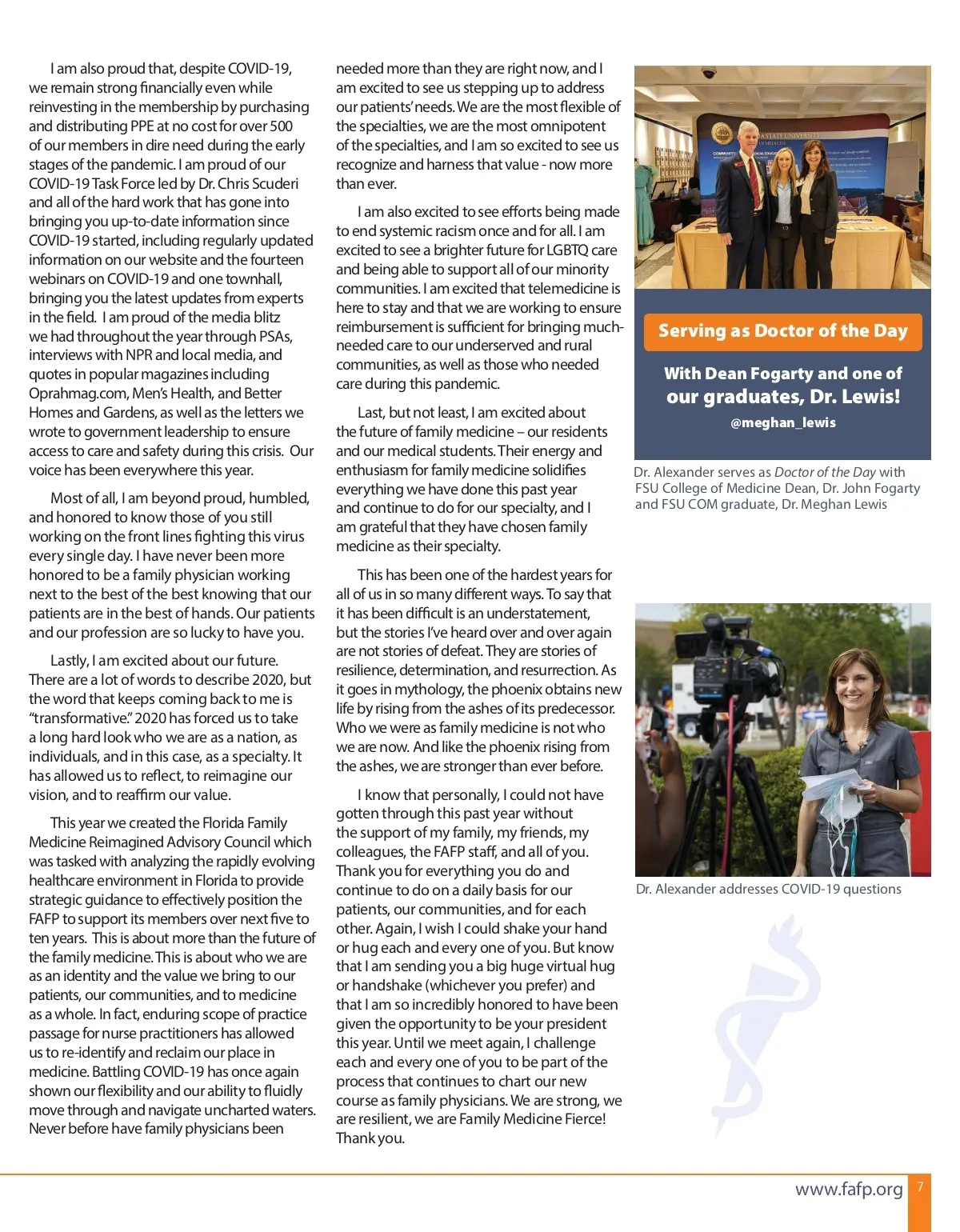 I am also proud that, despite COVID-19, we remain strong financially even while reinvesting in the membership by purchasing and distributing PPE at no cost for over 500 of our members in dire need during the early stages of the pandemic. I am proud of our COVID-19 Task Force led by Dr. Chris Scuderi and all of the hard work that has gone into bringing you up-to-date information since COVID-19 started, including regularly updated information on our website and the fourteen webinars on COVID-19 and one townhall, bringing you the latest updates from experts in the field. I am proud of the media blitz we had throughout the year through PSAs, interviews with NPR and local media, and quotes in popular magazines including Oprahmag.com, Men's Health, and Better Homes and Gardens, as well as the letters we wrote to government leadership to ensure access to care and safety during this crisis. Our voice has been everywhere this year.

Most of all, I am beyond proud, humbled, and honored to know those of you still working on the front lines fighting this virus every single day. I have never been more honored to be a family physician working next to the best of the best knowing that our patients are in the best of hands. Our patients and our profession are so lucky to have you.

Lastly, I am excited about our future. There are a lot of words to describe 2020, but the word that keeps coming back to me is "transformative." 2020 has forced us to take a long hard look who we are as a nation, as individuals, and in this case, as a specialty. It has allowed us to reflect, to reimagine our vision, and to reaffirm our value.

This year we created the Florida Family Medicine Reimagined Advisory Council which was tasked with analyzing the rapidly evolving healthcare environment in Florida to provide strategic guidance to effectively position the FAFP to support its members over next five to ten years. This is about more than the future of the family medicine. This is about who we are as an identity and the value we bring to our patients, our communities, and to medicine as a whole. In fact, enduring scope of practice passage for nurse practitioners has allowed us to re-identify and reclaim our place in medicine. Battling COVID-19 has once again shown our flexibility and our ability to fluidly move through and navigate uncharted waters. Never before have family physicians been needed more than they are right now, and I am excited to see us stepping up to address our patients' needs. We are the most flexible of the specialties, we are the most omnipotent of the specialties, and I am so excited to see us recognize and harness that value - now more than ever.

I am also excited to see efforts being made to end systemic racism once and for all. I am excited to see a brighter future for LGBTQ care and being able to support all of our minority communities. I am excited that telemedicine is here to stay and that we are working to ensure reimbursement is sufficient for bringing much-needed care to our underserved and rural communities, as well as those who needed care during this pandemic.

Last, but not least, I am excited about the future of family medicine – our residents and our medical students. Their energy and enthusiasm for family medicine solidifies everything we have done this past year and continue to do for our specialty, and I am grateful that they have chosen family medicine as their specialty.

This has been one of the hardest years for all of us in so many different ways. To say that it has been difficult is an understatement, but the stories I've heard over and over again are not stories of defeat. They are stories of resilience, determination, and resurrection. As it goes in mythology, the phoenix obtains new life by rising from the ashes of its predecessor. Who we were as family medicine is not who we are now. And like the phoenix rising from the ashes, we are stronger than ever before.

I know that personally, I could not have gotten through this past year without the support of my family, my friends, my colleagues, the FAFP staff, and all of you. Thank you for everything you do and continue to do on a daily basis for our patients, our communities, and for each other. Again, I wish I could shake your hand or hug each and every one of you. But know that I am sending you a big huge virtual hug or handshake (whichever you prefer) and that I am so incredibly honored to have been given the opportunity to be your president this year. Until we meet again, I challenge each and every one of you to be part of the process that continues to chart our new course as family physicians. We are strong, we are resilient, we are Family Medicine Fierce! Thank you.

Serving as Doctor of the Day

With Dean Fogarty and one of our graduates, Dr. Lewis!
@meghan_lewis

Dr. Alexander serves as Doctor of the Day with FSU College of Medicine Dean, Dr. John Fogarty and FSU COM graduate, Dr. Meghan Lewis

Dr. Alexander addresses COVID-19 questions

www.fafp.org 7